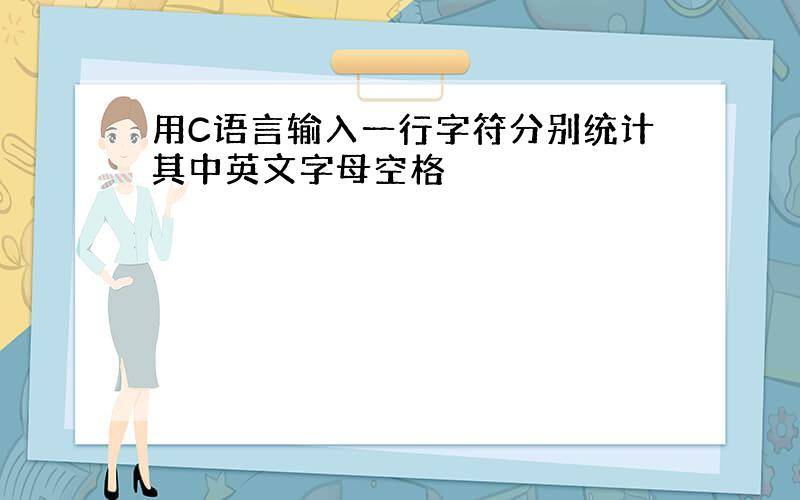 用C语言输入一行字符分别统计其中英文字母空格